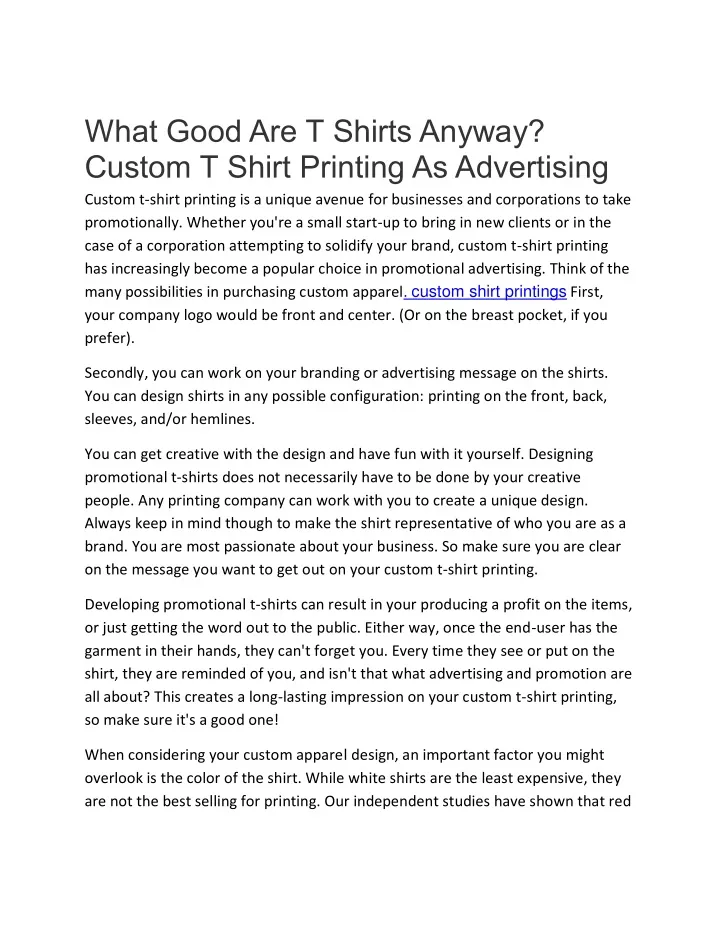 What Good Are T Shirts Anyway? Custom T Shirt Printing As Advertising

Custom t-shirt printing is a unique avenue for businesses and corporations to take promotionally. Whether you're a small start-up to bring in new clients or in the case of a corporation attempting to solidify your brand, custom t-shirt printing has increasingly become a popular choice in promotional advertising. Think of the many possibilities in purchasing custom apparel. custom shirt printings First, your company logo would be front and center. (Or on the breast pocket, if you prefer).

Secondly, you can work on your branding or advertising message on the shirts. You can design shirts in any possible configuration: printing on the front, back, sleeves, and/or hemlines.

You can get creative with the design and have fun with it yourself. Designing promotional t-shirts does not necessarily have to be done by your creative people. Any printing company can work with you to create a unique design. Always keep in mind though to make the shirt representative of who you are as a brand. You are most passionate about your business. So make sure you are clear on the message you want to get out on your custom t-shirt printing.

Developing promotional t-shirts can result in your producing a profit on the items, or just getting the word out to the public. Either way, once the end-user has the garment in their hands, they can't forget you. Every time they see or put on the shirt, they are reminded of you, and isn't that what advertising and promotion are all about? This creates a long-lasting impression on your custom t-shirt printing, so make sure it's a good one!

When considering your custom apparel design, an important factor you might overlook is the color of the shirt. While white shirts are the least expensive, they are not the best selling for printing. Our independent studies have shown that red